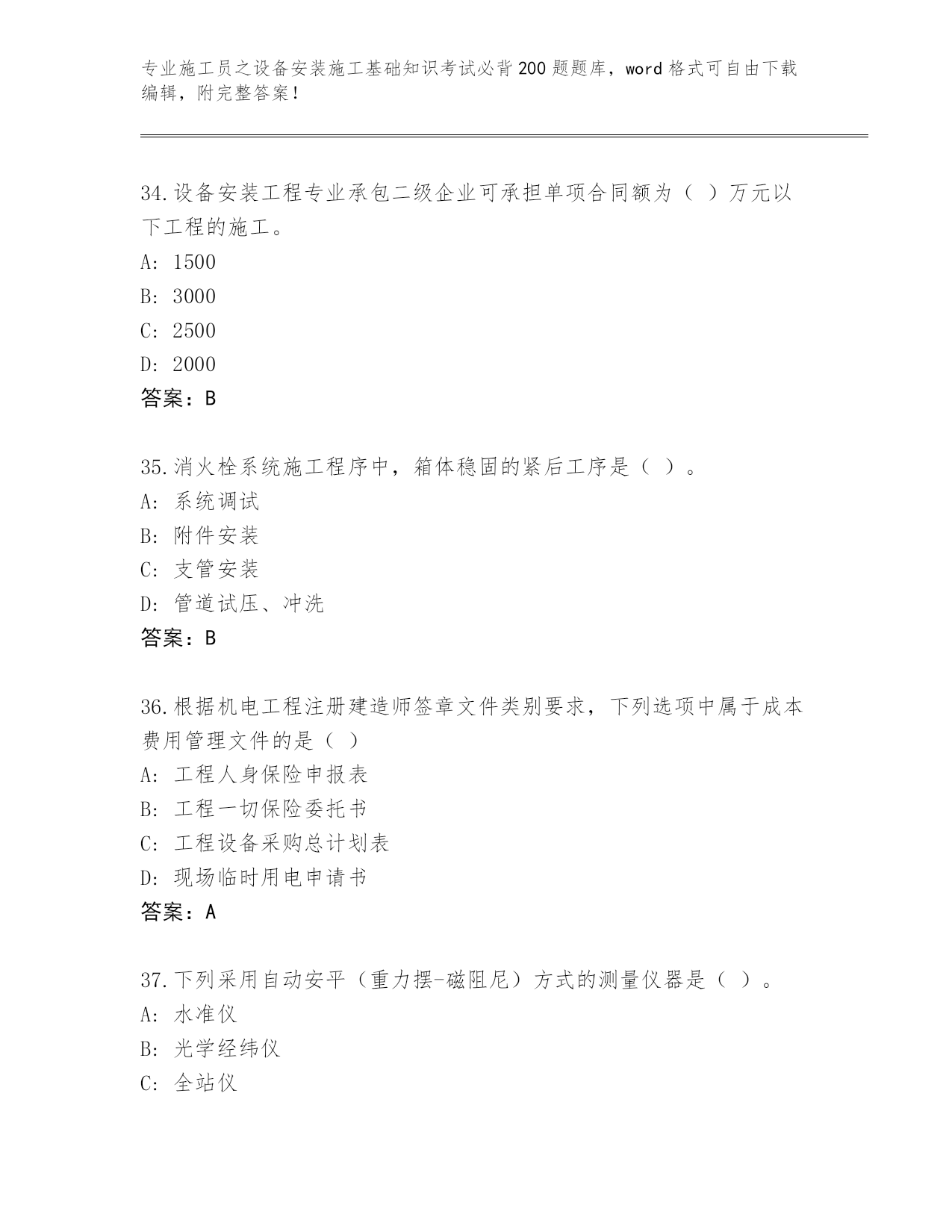 专业施工员之设备安装施工基础知识考试必背200题题库，word格式可自由下载编辑，附完整答案！

34.设备安装工程专业承包二级企业可承担单项合同额为（ ）万元以下工程的施工。
A: 1500
B: 3000
C: 2500
D: 2000
答案：B

35.消火栓系统施工程序中，箱体稳固的紧后工序是（ ）。
A: 系统调试
B: 附件安装
C: 支管安装
D: 管道试压、冲洗
答案：B

36.根据机电工程注册建造师签章文件类别要求，下列选项中属于成本费用管理文件的是（ ）
A: 工程人身保险申报表
B: 工程一切保险委托书
C: 工程设备采购总计划表
D: 现场临时用电申请书
答案：A

37.下列采用自动安平（重力摆-磁阻尼）方式的测量仪器是（ ）。
A: 水准仪
B: 光学经纬仪
C: 全站仪